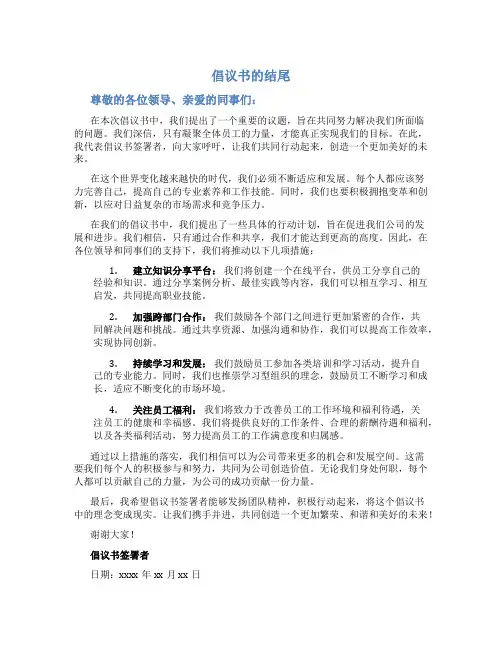 倡议书的结尾

尊敬的各位领导、亲爱的同事们：

在本次倡议书中，我们提出了一个重要的议题，旨在共同努力解决我们所面临的问题。我们深信，只有凝聚全体员工的力量，才能真正实现我们的目标。在此，我代表倡议书签署者，向大家呼吁，让我们共同行动起来，创造一个更加美好的未来。

在这个世界变化越来越快的时代，我们必须不断适应和发展。每个人都应该努力完善自己，提高自己的专业素养和工作技能。同时，我们也要积极拥抱变革和创新，以应对日益复杂的市场需求和竞争压力。

在我们的倡议书中，我们提出了一些具体的行动计划，旨在促进我们公司的发展和进步。我们相信，只有通过合作和共享，我们才能达到更高的高度。因此，在各位领导和同事们的支持下，我们将推动以下几项措施：

1. 建立知识分享平台：我们将创建一个在线平台，供员工分享自己的经验和知识。通过分享案例分析、最佳实践等内容，我们可以相互学习、相互启发，共同提高职业技能。

2. 加强跨部门合作：我们鼓励各个部门之间进行更加紧密的合作，共同解决问题和挑战。通过共享资源、加强沟通和协作，我们可以提高工作效率，实现协同创新。

3. 持续学习和发展：我们鼓励员工参加各类培训和学习活动，提升自己的专业能力。同时，我们也推崇学习型组织的理念，鼓励员工不断学习和成长，适应不断变化的市场环境。

4. 关注员工福利：我们将致力于改善员工的工作环境和福利待遇，关注员工的健康和幸福感。我们将提供良好的工作条件、合理的薪酬待遇和福利，以及各类福利活动，努力提高员工的工作满意度和归属感。

通过以上措施的落实，我们相信可以为公司带来更多的机会和发展空间。这需要我们每个人的积极参与和努力，共同为公司创造价值。无论我们身处何职，每个人都可以贡献自己的力量，为公司的成功贡献一份力量。

最后，我希望倡议书签署者能够发扬团队精神，积极行动起来，将这个倡议书中的理念变成现实。让我们携手并进，共同创造一个更加繁荣、和谐和美好的未来！

谢谢大家！

倡议书签署者

日期：xxxx 年 xx 月 xx 日